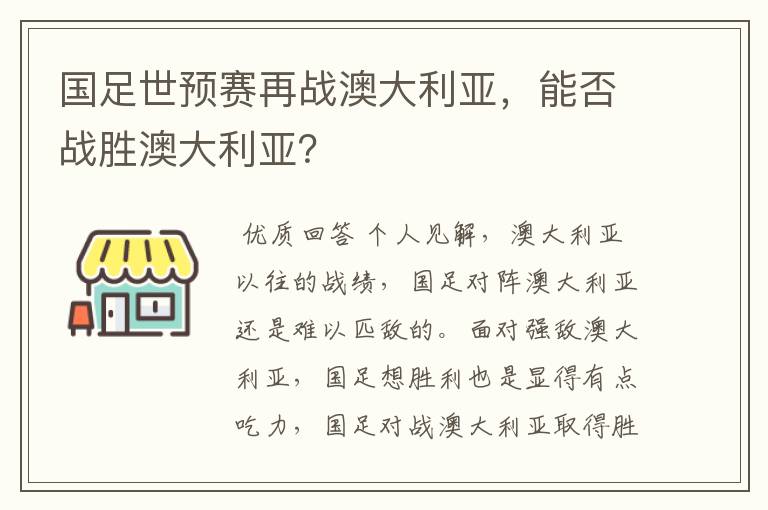 国足世预赛再战澳大利亚，能否战胜澳大利亚？

优质回答 个人见解，澳大利亚以往的战绩，国足对阵澳大利亚还是难以匹敌的。面对强敌澳大利亚，国足想胜利也是显得有点吃力，国足对战澳大利亚取得胜